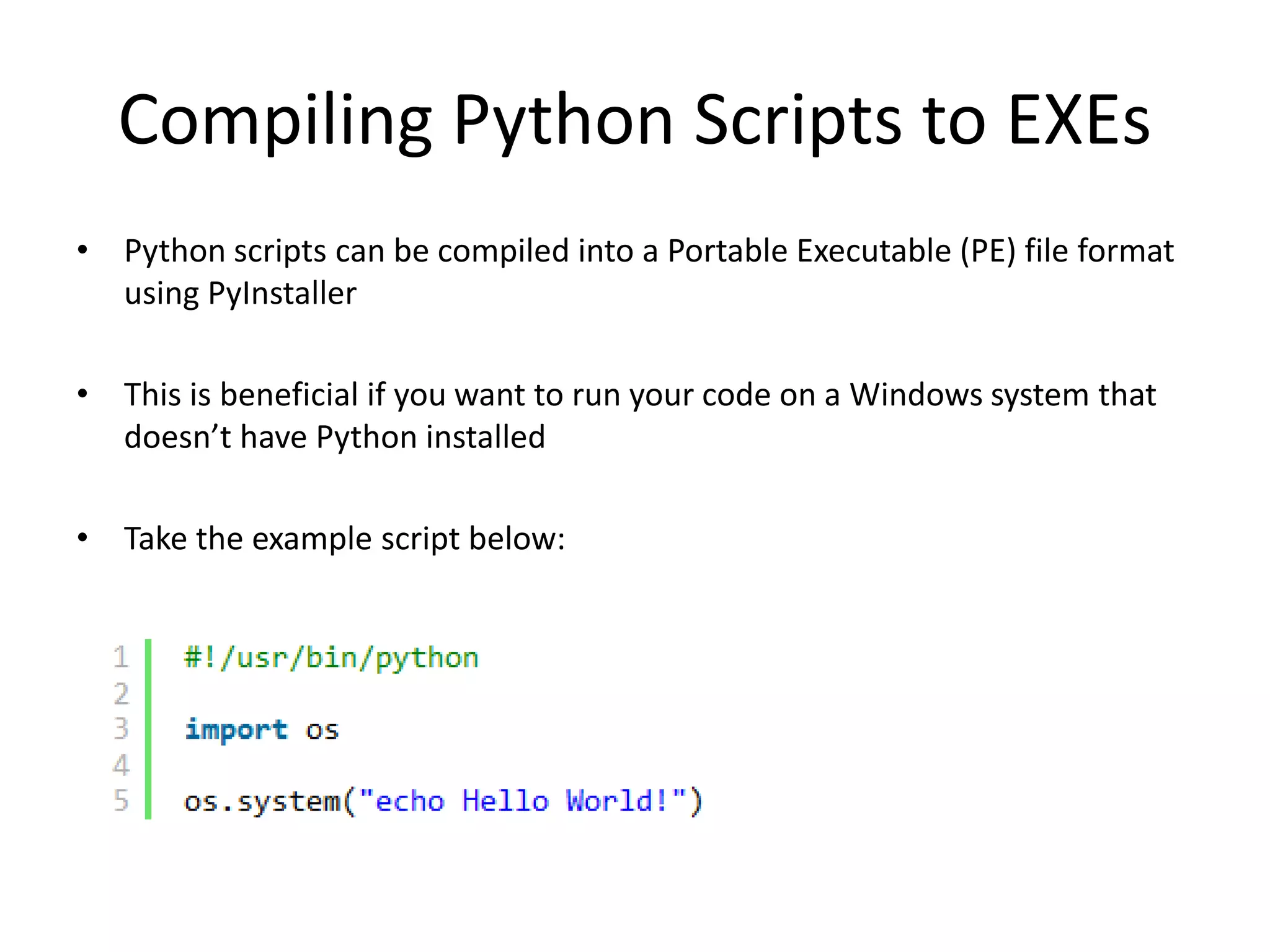 Compiling Python Scripts to EXEs

• Python scripts can be compiled into a Portable Executable (PE) file format using PyInstaller

• This is beneficial if you want to run your code on a Windows system that doesn’t have Python installed

• Take the example script below:

1 #!/usr/bin/python
2
3 import os
4
5 os.system("echo Hello World!")